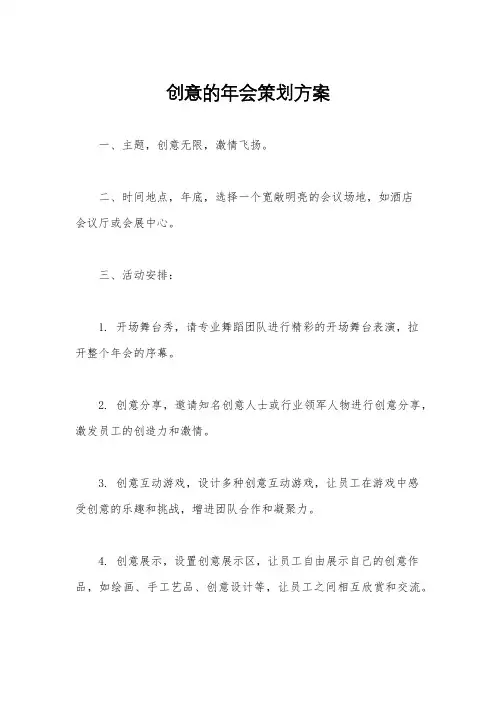 创意的年会策划方案

一、主题，创意无限，激情飞扬。

二、时间地点，年底，选择一个宽敞明亮的会议场地，如酒店会议厅或会展中心。

三、活动安排：

1. 开场舞台秀，请专业舞蹈团队进行精彩的开场舞台表演，拉开整个年会的序幕。

2. 创意分享，邀请知名创意人士或行业领军人物进行创意分享，激发员工的创造力和激情。

3. 创意互动游戏，设计多种创意互动游戏，让员工在游戏中感受创意的乐趣和挑战，增进团队合作和凝聚力。

4. 创意展示，设置创意展示区，让员工自由展示自己的创意作品，如绘画、手工艺品、创意设计等，让员工之间相互欣赏和交流。